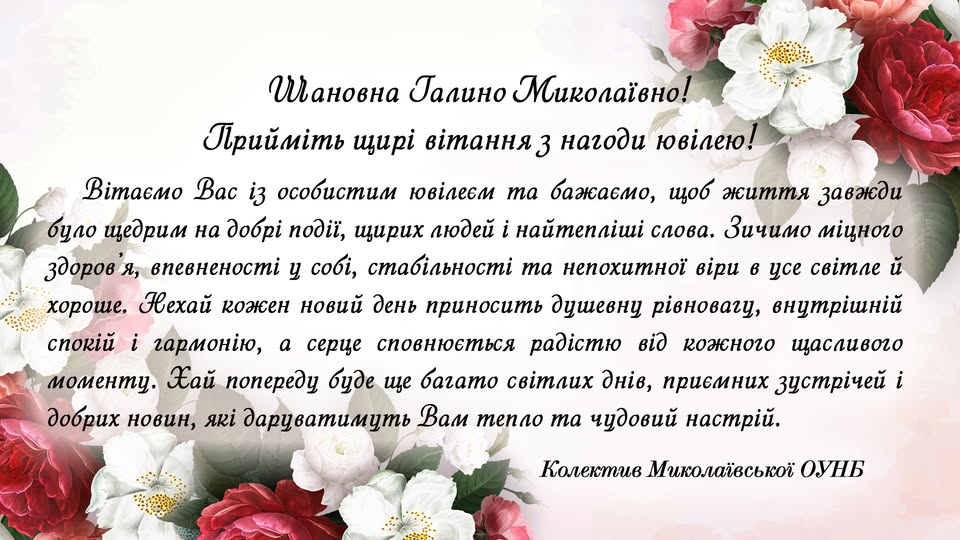 Шановна Галино Миколаївно!
Прийміть щирі вітання з нагоди ювілею!

Вітаємо Вас із особистим ювілеєм та бажаємо, щоб життя завжди було щедрим на добрі події, щирих людей і найтепліші слова. Зичимо міцного здоров'я, впевненості у собі, стабільності та непохитної віри в усе світле й хороше. Нехай кожен новий день приносить душевну рівновагу, внутрішній спокій і гармонію, а серце сповнюється радістю від кожного щасливого моменту. Хай попереду буде ще багато світлих днів, приємних зустрічей і добрих новин, які даруватимуть Вам тепло та чудовий настрій.

Колектив Миколаївської ОУНБ